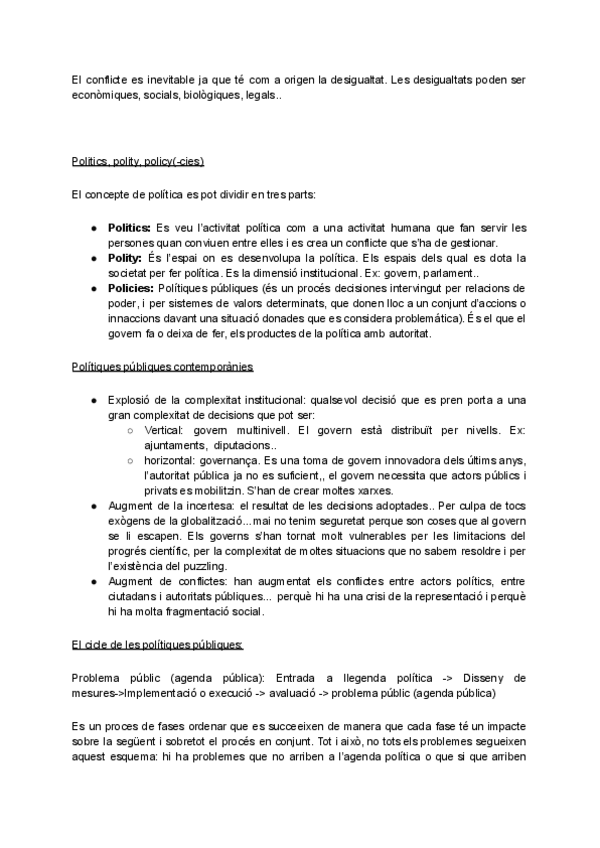 El conflicte es inevitable ja que té com a origen la desigualtat. Les desigualtats poden ser econòmiques, socials, biològiques, legals..

Politics, polity, policy(-cies)

El concepte de política es pot dividir en tres parts:

● **Politics:** Es veu l'activitat política com a una activitat humana que fan servir les persones quan conviuen entre elles i es crea un conflicte que s'ha de gestionar.
● **Polity:** És l'espai on es desenvolupa la política. Els espais dels qual es dota la societat per fer política. Es la dimensió institucional. Ex: govern, parlament..
● **Policies:** Polítiques públiques (és un procés decisiones intervingut per relacions de poder, i per sistemes de valors determinats, que donen lloc a un conjunt d'accions o innaccions davant una situació donades que es considera problemàtica). És el que el govern fa o deixa de fer, els productes de la política amb autoritat.

Polítiques públiques contemporànies

● Explosió de la complexitat institucional: qualsevol decisió que es pren porta a una gran complexitat de decisions que pot ser:
○ Vertical: govern multinivell. El govern està distribuït per nivells. Ex: ajuntaments, diputacions..
○ horizontal: governança. Es una toma de govern innovadora dels últims anys, l'autoritat pública ja no es suficient,, el govern necessita que actors públics i privats es mobilitzin. S'han de crear moltes xarxes.
● Augment de la incertesa: el resultat de les decisions adoptades.. Per culpa de tocs exògens de la globalització...mai no tenim seguretat perque son coses que al govern se li escapen. Els governs s'han tornat molt vulnerables per les limitacions del progrés científic, per la complexitat de moltes situacions que no sabem resoldre i per l'existència del puzzling.
● Augment de conflictes: han augmentat els conflictes entre actors polítics, entre ciutadans i autoritats públiques... perquè hi ha una crisi de la representació i perquè hi ha molta fragmentació social.

El cicle de les polítiques públiques:

Problema públic (agenda pública): Entrada a llegenda política -> Disseny de mesures->Implementació o execució -> avaluació -> problema públic (agenda pública)

Es un proces de fases ordenar que es succeeixen de manera que cada fase té un impacte sobre la següent i sobretot el procés en conjunt. Tot i això, no tots els problemes segueixen aquest esquema: hi ha problemes que no arriben a l'agenda política o que si que arriben